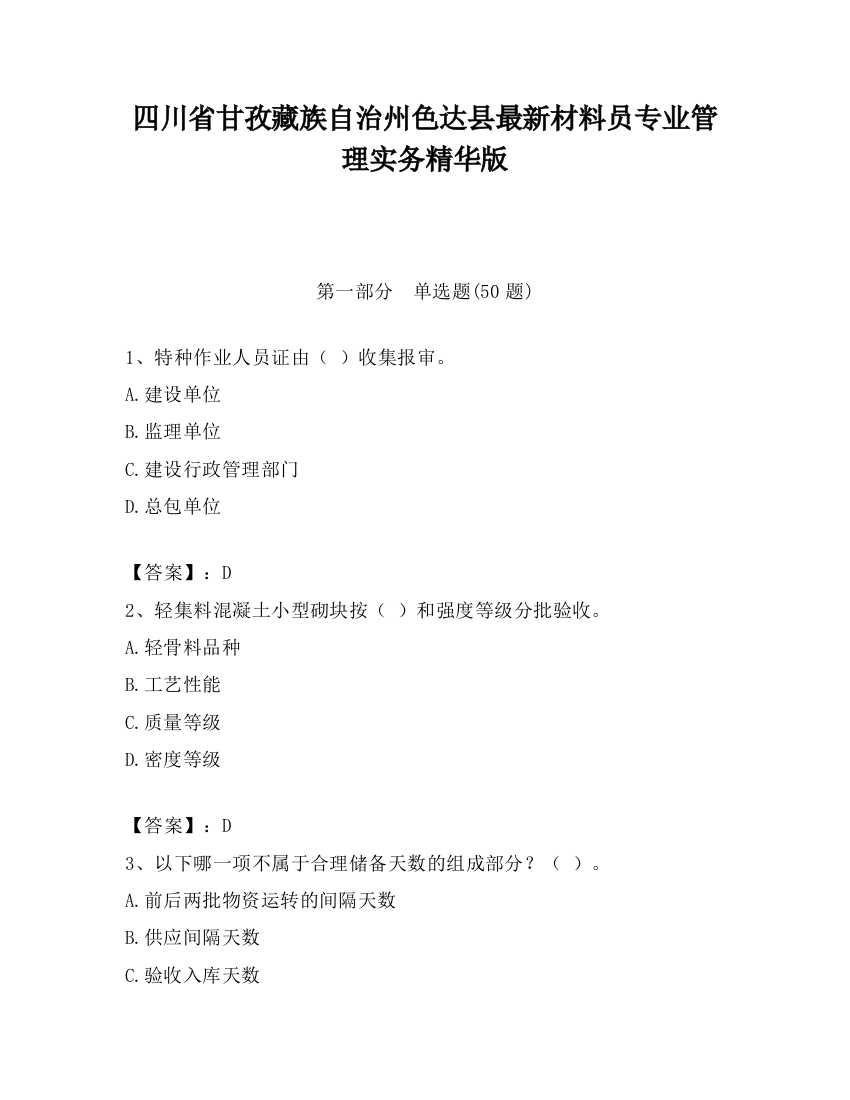 四川省甘孜藏族自治州色达县最新材料员专业管理实务精华版

第一部分　单选题(50 题)

1、特种作业人员证由（  ）收集报审。
A.建设单位
B.监理单位
C.建设行政管理部门
D.总包单位

【答案】：D
2、轻集料混凝土小型砌块按（  ）和强度等级分批验收。
A.轻骨料品种
B.工艺性能
C.质量等级
D.密度等级

【答案】：D
3、以下哪一项不属于合理储备天数的组成部分？（  ）。
A.前后两批物资运转的间隔天数
B.供应间隔天数
C.验收入库天数